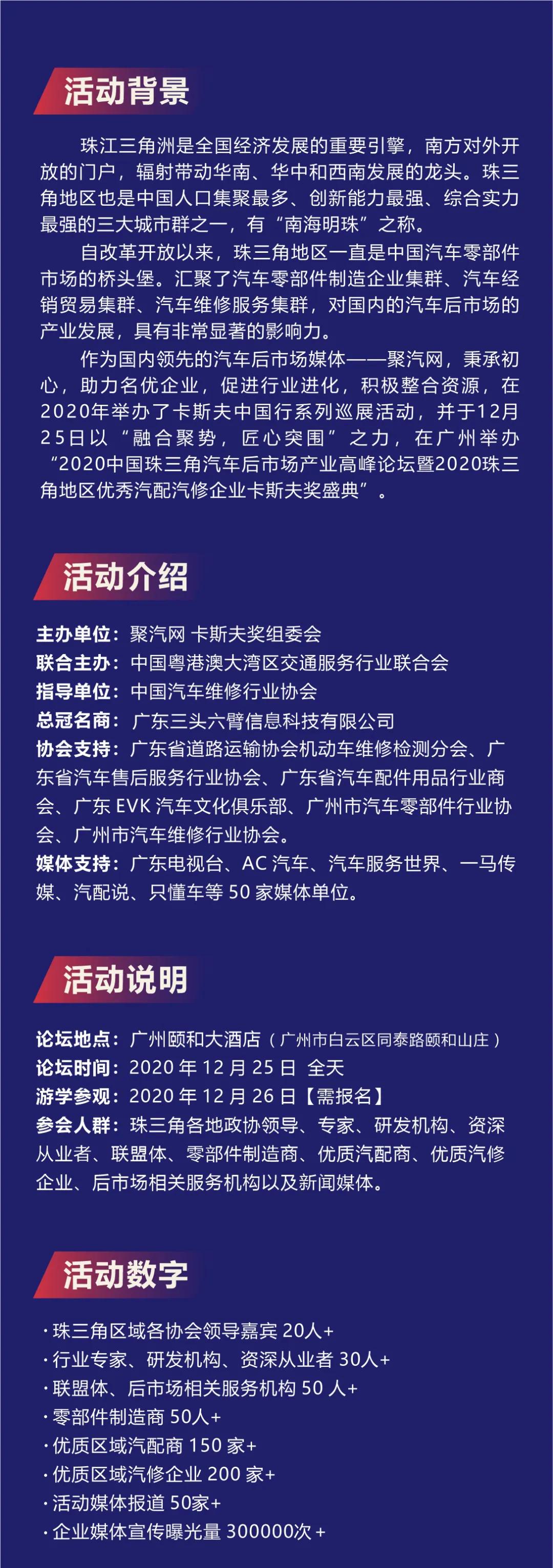 活动背景

珠江三角洲是全国经济发展的重要引擎，南方对外开放的门户，辐射带动华南、华中和西南发展的龙头。珠三角地区也是中国人口集聚最多、创新能力最强、综合实力最强的三大城市群之一，有“南海明珠”之称。

自改革开放以来，珠三角地区一直是中国汽车零部件市场的桥头堡。汇聚了汽车零部件制造企业集群、汽车经销贸易集群、汽车维修服务集群，对国内的汽车后市场的产业发展，具有非常显著的影响力。

作为国内领先的汽车后市场媒体——聚汽网，秉承初心，助力名优企业，促进行业进化，积极整合资源，在2020年举办了卡斯夫中国行系列巡展活动，并于12月25日以“融合聚势，匠心突围”之力，在广州举办“2020中国珠三角汽车后市场产业高峰论坛暨2020珠三角地区优秀汽配汽修企业卡斯夫奖盛典”。

活动介绍

主办单位：聚汽网 卡斯夫奖组委会
联合主办：中国粤港澳大湾区交通服务行业联合会
指导单位：中国汽车维修行业协会
总冠名商：广东三头六臂信息科技有限公司
协会支持：广东省道路运输协会机动车维修检测分会、广东省汽车售后服务行业协会、广东省汽车配件用品行业商会、广东 EVK 汽车文化俱乐部、广州市汽车零部件行业协会、广州市汽车维修行业协会。
媒体支持：广东电视台、AC 汽车、汽车服务世界、一马传媒、汽配说、只懂车等 50 家媒体单位。

活动说明

论坛地点：广州颐和大酒店（广州市白云区同泰路颐和山庄）
论坛时间：2020 年 12 月 25 日 全天
游学参观：2020 年 12 月 26 日【需报名】
参会人群：珠三角各地政协领导、专家、研发机构、资深从业者、联盟体、零部件制造商、优质汽配商、优质汽修企业、后市场相关服务机构以及新闻媒体。

活动数字

· 珠三角区域各协会领导嘉宾 20人+
· 行业专家、研发机构、资深从业者 30人+
· 联盟体、后市场相关服务机构 50 人+
· 零部件制造商 50人+
· 优质区域汽配商 150 家+
· 优质区域汽修企业 200 家+
· 活动媒体报道 50家+
· 企业媒体宣传曝光量 300000次 +